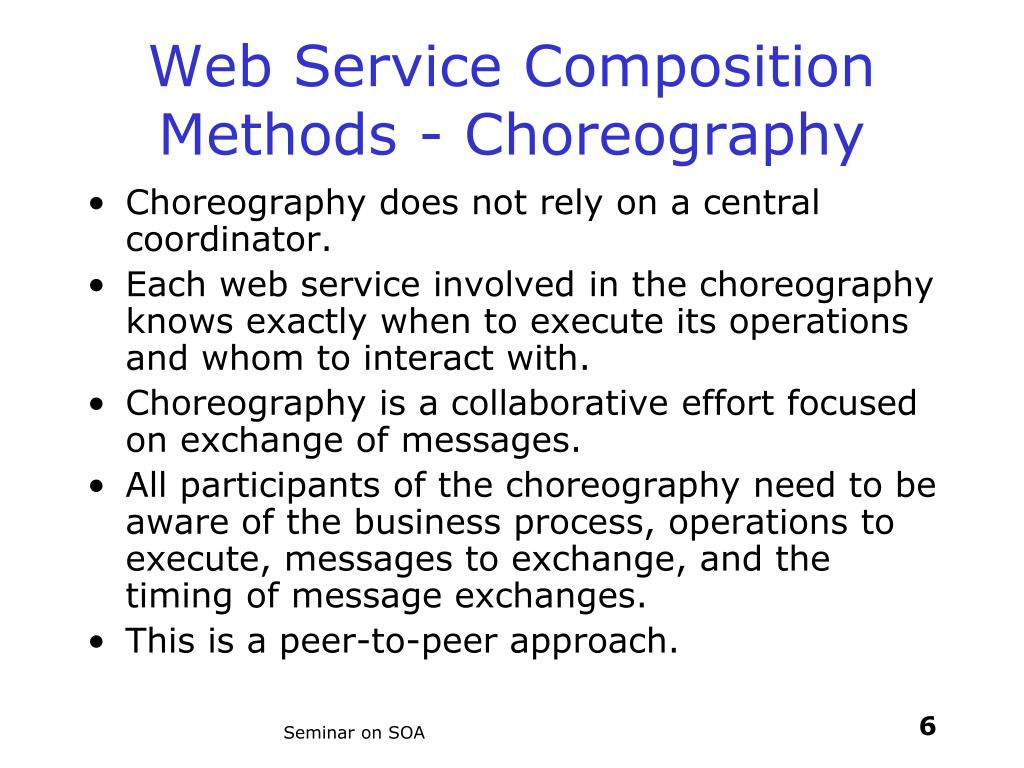 Web Service Composition Methods - Choreography

• Choreography does not rely on a central coordinator.
• Each web service involved in the choreography knows exactly when to execute its operations and whom to interact with.
• Choreography is a collaborative effort focused on exchange of messages.
• All participants of the choreography need to be aware of the business process, operations to execute, messages to exchange, and the timing of message exchanges.
• This is a peer-to-peer approach.

Seminar on SOA

6